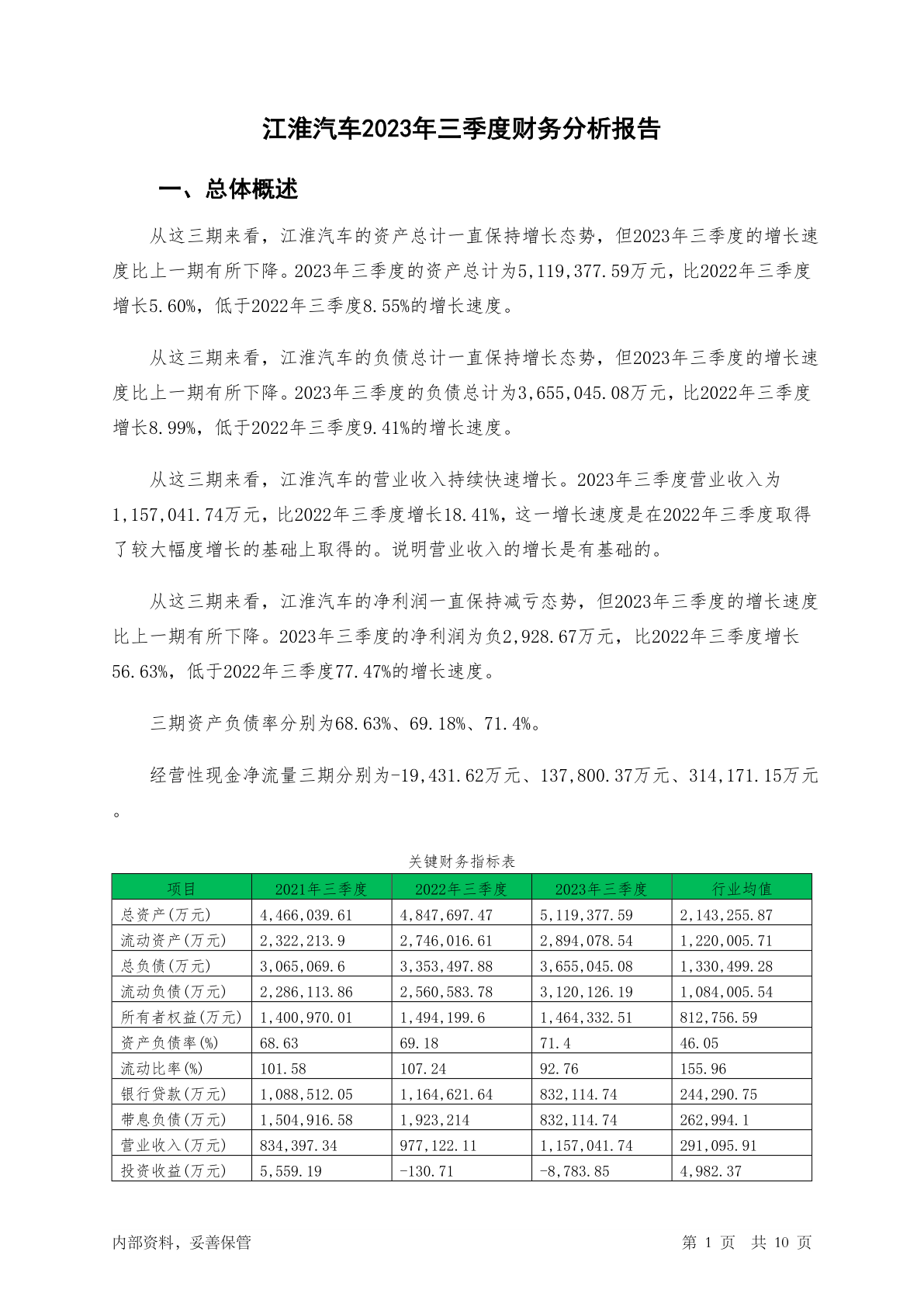 江淮汽车2023年三季度财务分析报告

一、总体概述

从这三期来看，江淮汽车的资产总计一直保持增长态势，但2023年三季度的增长速度比上一期有所下降。2023年三季度的资产总计为5,119,377.59万元，比2022年三季度增长5.60%，低于2022年三季度8.55%的增长速度。

从这三期来看，江淮汽车的负债总计一直保持增长态势，但2023年三季度的增长速度比上一期有所下降。2023年三季度的负债总计为3,655,045.08万元，比2022年三季度增长8.99%，低于2022年三季度9.41%的增长速度。

从这三期来看，江淮汽车的营业收入持续快速增长。2023年三季度营业收入为1,157,041.74万元，比2022年三季度增长18.41%，这一增长速度是在2022年三季度取得了较大幅度增长的基础上取得的。说明营业收入的增长是有基础的。

从这三期来看，江淮汽车的净利润一直保持减亏态势，但2023年三季度的增长速度比上一期有所下降。2023年三季度的净利润为负2,928.67万元，比2022年三季度增长56.63%，低于2022年三季度77.47%的增长速度。

三期资产负债率分别为68.63%、69.18%、71.4%。

经营性现金净流量三期分别为-19,431.62万元、137,800.37万元、314,171.15万元。

关键财务指标表

| 项目 | 2021年三季度 | 2022年三季度 | 2023年三季度 | 行业均值 |
|---|---|---|---|---|
| 总资产(万元) | 4,466,039.61 | 4,847,697.47 | 5,119,377.59 | 2,143,255.87 |
| 流动资产(万元) | 2,322,213.9 | 2,746,016.61 | 2,894,078.54 | 1,220,005.71 |
| 总负债(万元) | 3,065,069.6 | 3,353,497.88 | 3,655,045.08 | 1,330,499.28 |
| 流动负债(万元) | 2,286,113.86 | 2,560,583.78 | 3,120,126.19 | 1,084,005.54 |
| 所有者权益(万元) | 1,400,970.01 | 1,494,199.6 | 1,464,332.51 | 812,756.59 |
| 资产负债率(%) | 68.63 | 69.18 | 71.4 | 46.05 |
| 流动比率(%) | 101.58 | 107.24 | 92.76 | 155.96 |
| 银行贷款(万元) | 1,088,512.05 | 1,164,621.64 | 832,114.74 | 244,290.75 |
| 带息负债(万元) | 1,504,916.58 | 1,923,214 | 832,114.74 | 262,994.1 |
| 营业收入(万元) | 834,397.34 | 977,122.11 | 1,157,041.74 | 291,095.91 |
| 投资收益(万元) | 5,559.19 | -130.71 | -8,783.85 | 4,982.37 |

内部资料，妥善保管 第 1 页 共 10 页